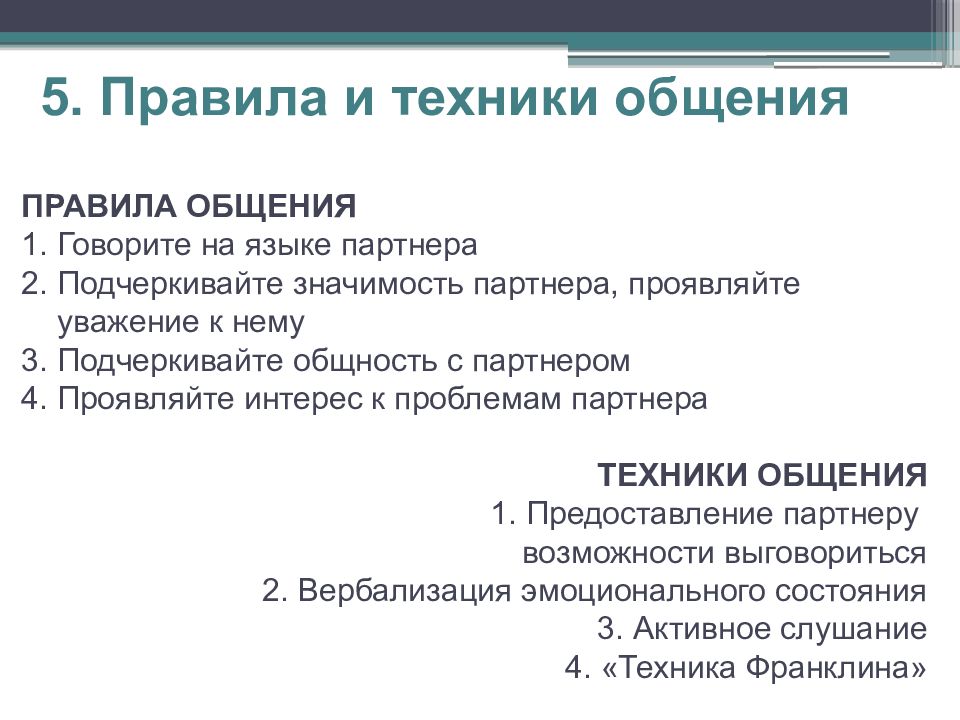 5. Правила и техники общения

ПРАВИЛА ОБЩЕНИЯ
1. Говорите на языке партнера
2. Подчеркивайте значимость партнера, проявляйте уважение к нему
3. Подчеркивайте общность с партнером
4. Проявляйте интерес к проблемам партнера

ТЕХНИКИ ОБЩЕНИЯ
1. Предоставление партнеру возможности выговориться
2. Вербализация эмоционального состояния
3. Активное слушание
4. «Техника Франклина»